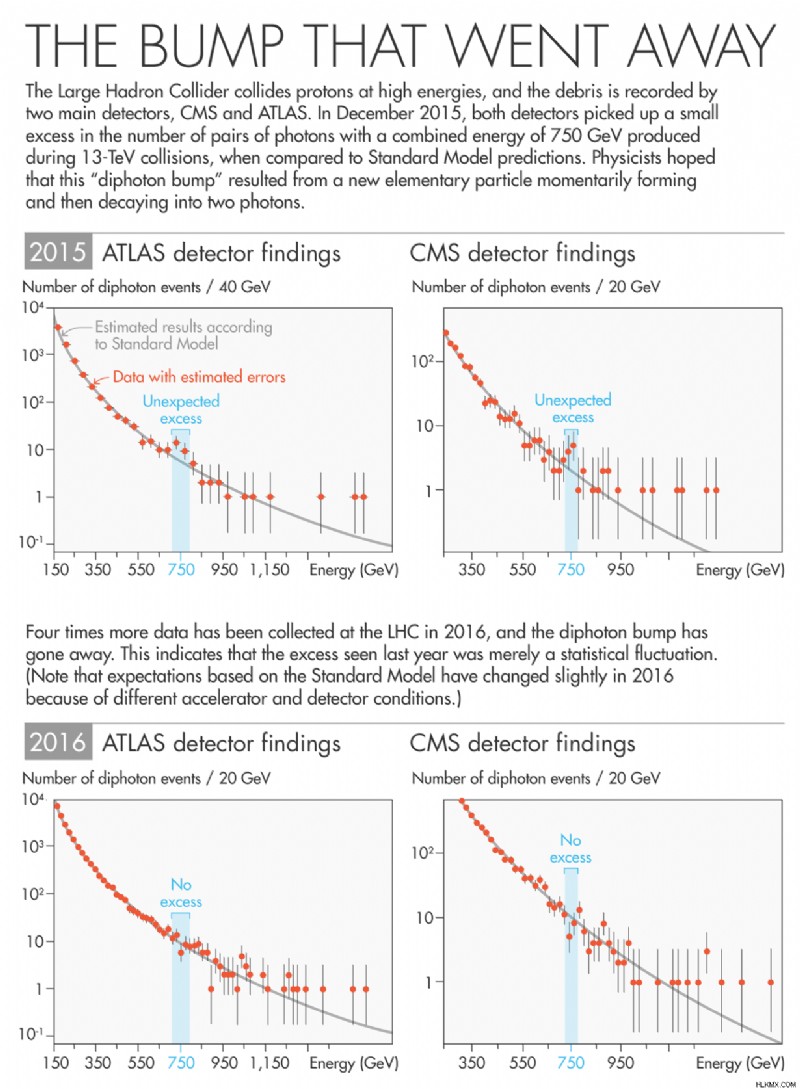 THE BUMP THAT WENT AWAY

The Large Hadron Collider collides protons at high energies, and the debris is recorded by two main detectors, CMS and ATLAS. In December 2015, both detectors picked up a small excess in the number of pairs of photons with a combined energy of 750 GeV produced during 13-TeV collisions, when compared to Standard Model predictions. Physicists hoped that this "diphoton bump" resulted from a new elementary particle momentarily forming and then decaying into two photons.

2015 ATLAS detector findings

Number of diphoton events / 40 GeV

$10^4$ $10^3$ $10^2$ 10 1 $10^{-1}$

Estimated results according to Standard Model

Data with estimated errors

Unexpected excess

150 350 550 750 950 1,150 Energy (GeV)

CMS detector findings

Number of diphoton events / 20 GeV

$10^2$ 10 1

Unexpected excess

350 550 750 950 Energy (GeV)

Four times more data has been collected at the LHC in 2016, and the diphoton bump has gone away. This indicates that the excess seen last year was merely a statistical fluctuation. (Note that expectations based on the Standard Model have changed slightly in 2016 because of different accelerator and detector conditions.)

2016 ATLAS detector findings

Number of diphoton events / 20 GeV

$10^4$ $10^3$ $10^2$ 10 1 $10^{-1}$

No excess

150 350 550 750 950 1,150 Energy (GeV)

CMS detector findings

Number of diphoton events / 20 GeV

$10^2$ 10 1

No excess

350 550 750 950 Energy (GeV)

HLKMX.COM